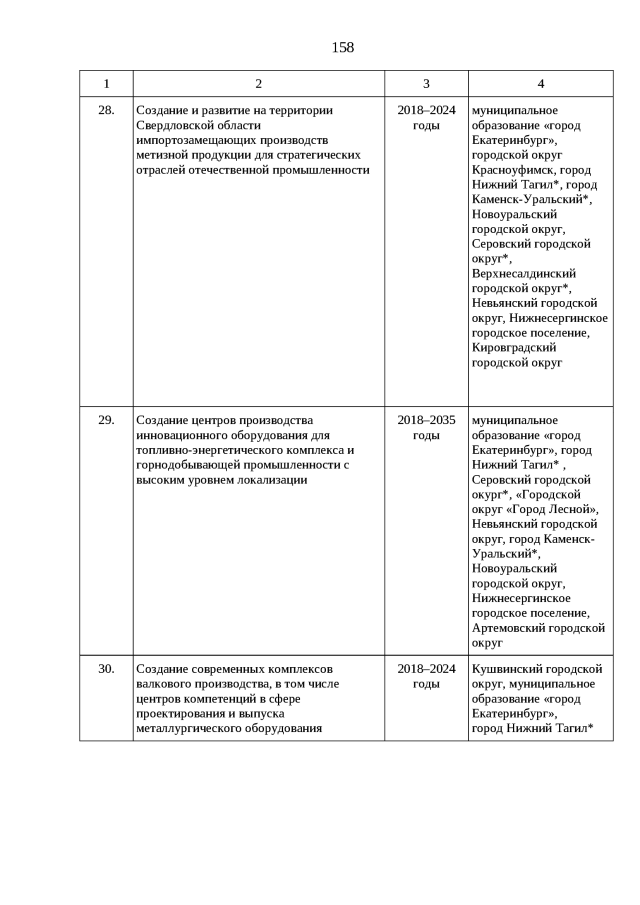 158

| 1 | 2 | 3 | 4 |
|---|---|---|---|
| 28. | Создание и развитие на территории Свердловской области импортозамещающих производств метизной продукции для стратегических отраслей отечественной промышленности | 2018–2024 годы | муниципальное образование «город Екатеринбург», городской округ Красноуфимск, город Нижний Тагил*, город Каменск-Уральский*, Новоуральский городской округ, Серовский городской округ*, Верхнесалдинский городской округ*, Невьянский городской округ, Нижнесергинское городское поселение, Кировградский городской округ |
| 29. | Создание центров производства инновационного оборудования для топливно-энергетического комплекса и горнодобывающей промышленности с высоким уровнем локализации | 2018–2035 годы | муниципальное образование «город Екатеринбург», город Нижний Тагил* , Серовский городской округ*, «Городской округ «Город Лесной», Невьянский городской округ, город Каменск-Уральский*, Новоуральский городской округ, Нижнесергинское городское поселение, Артемовский городской округ |
| 30. | Создание современных комплексов валкового производства, в том числе центров компетенций в сфере проектирования и выпуска металлургического оборудования | 2018–2024 годы | Кушвинский городской округ, муниципальное образование «город Екатеринбург», город Нижний Тагил* |